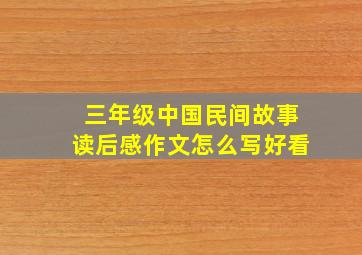 三年级中国民间故事
读后感作文怎么写好看